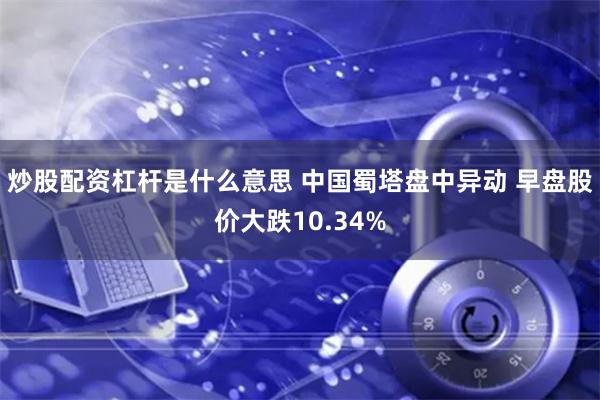 炒股配资杠杆是什么意思 中国蜀塔盘中异动 早盘股价大跌10.34%

0
5
10
15
20
25
30
35